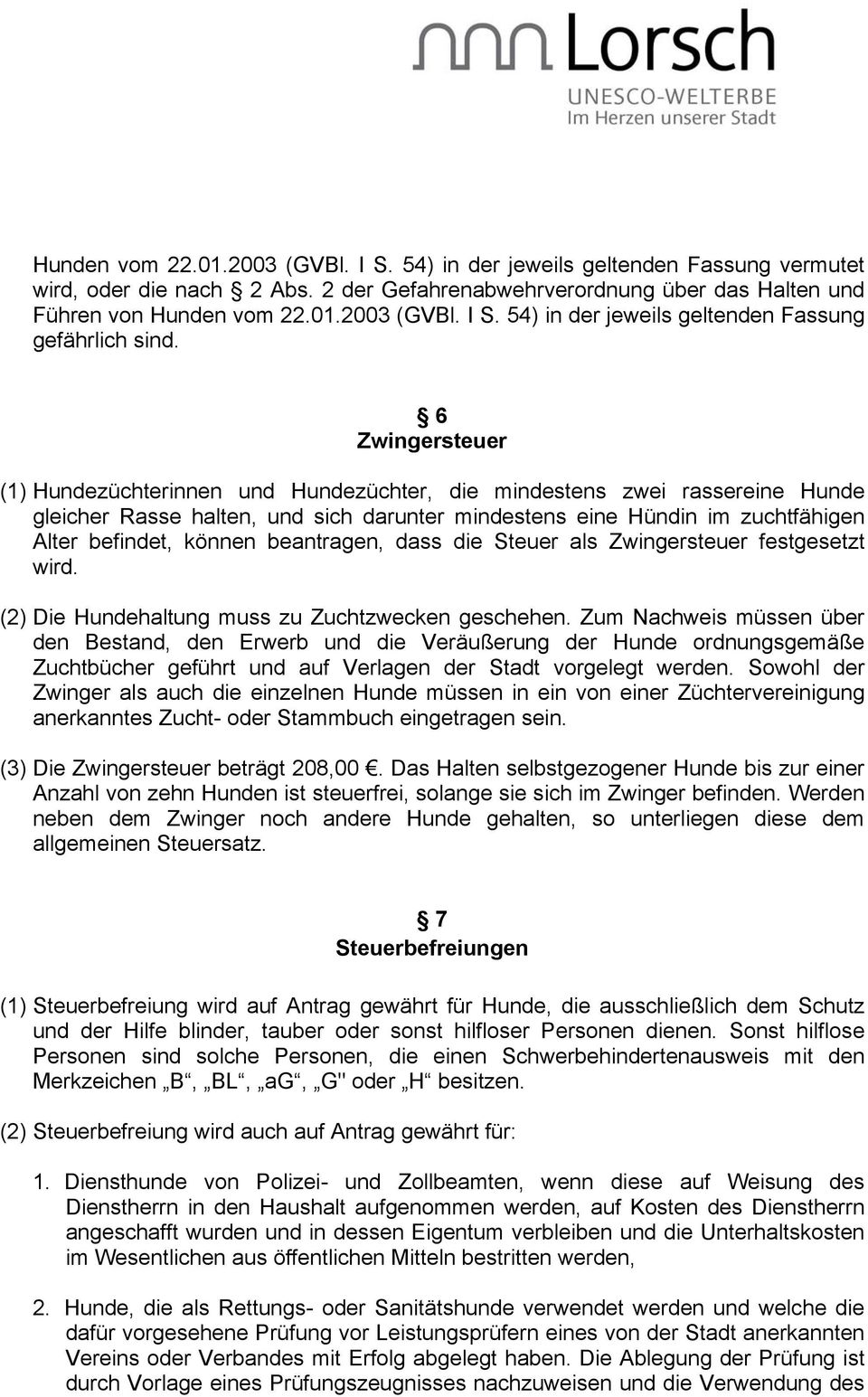 Lorsch
UNESCO-WELTERBE
Im Herzen unserer Stadt

Hunden vom 22.01.2003 (GVBl. I S. 54) in der jeweils geltenden Fassung vermutet wird, oder die nach § 2 Abs. 2 der Gefahrenabwehrverordnung über das Halten und Führen von Hunden vom 22.01.2003 (GVBl. I S. 54) in der jeweils geltenden Fassung gefährlich sind.

§ 6
Zwingersteuer

(1) Hundezüchterinnen und Hundezüchter, die mindestens zwei rassereine Hunde gleicher Rasse halten, und sich darunter mindestens eine Hündin im zuchtfähigen Alter befindet, können beantragen, dass die Steuer als Zwingersteuer festgesetzt wird.

(2) Die Hundehaltung muss zu Zuchtzwecken geschehen. Zum Nachweis müssen über den Bestand, den Erwerb und die Veräußerung der Hunde ordnungsgemäße Zuchtbücher geführt und auf Verlagen der Stadt vorgelegt werden. Sowohl der Zwinger als auch die einzelnen Hunde müssen in ein von einer Züchtervereinigung anerkanntes Zucht- oder Stammbuch eingetragen sein.

(3) Die Zwingersteuer beträgt 208,00 €. Das Halten selbstgezogener Hunde bis zur einer Anzahl von zehn Hunden ist steuerfrei, solange sie sich im Zwinger befinden. Werden neben dem Zwinger noch andere Hunde gehalten, so unterliegen diese dem allgemeinen Steuersatz.

§ 7
Steuerbefreiungen

(1) Steuerbefreiung wird auf Antrag gewährt für Hunde, die ausschließlich dem Schutz und der Hilfe blinder, tauber oder sonst hilfloser Personen dienen. Sonst hilflose Personen sind solche Personen, die einen Schwerbehindertenausweis mit den Merkzeichen „B“, „BL“, „aG“, „G" oder „H“ besitzen.

(2) Steuerbefreiung wird auch auf Antrag gewährt für:

1. Diensthunde von Polizei- und Zollbeamten, wenn diese auf Weisung des Dienstherrn in den Haushalt aufgenommen werden, auf Kosten des Dienstherrn angeschafft wurden und in dessen Eigentum verbleiben und die Unterhaltskosten im Wesentlichen aus öffentlichen Mitteln bestritten werden,

2. Hunde, die als Rettungs- oder Sanitätshunde verwendet werden und welche die dafür vorgesehene Prüfung vor Leistungsprüfern eines von der Stadt anerkannten Vereins oder Verbandes mit Erfolg abgelegt haben. Die Ablegung der Prüfung ist durch Vorlage eines Prüfungszeugnisses nachzuweisen und die Verwendung des